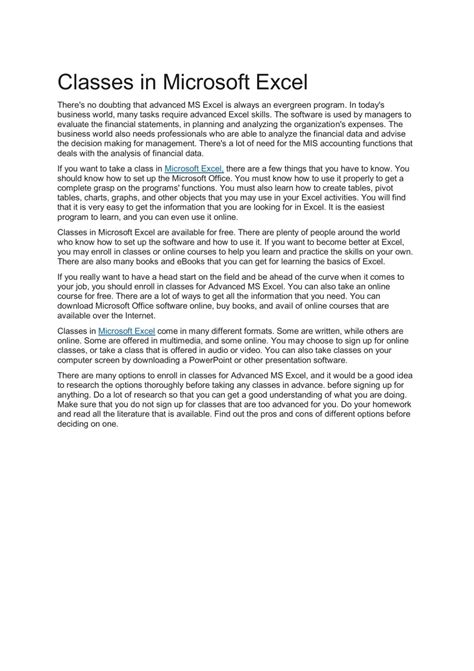 Classes in Microsoft Excel

There's no doubting that advanced MS Excel is always an evergreen program. In today's business world, many tasks require advanced Excel skills. The software is used by managers to evaluate the financial statements, in planning and analyzing the organization's expenses. The business world also needs professionals who are able to analyze the financial data and advise the decision making for management. There's a lot of need for the MIS accounting functions that deals with the analysis of financial data.

If you want to take a class in Microsoft Excel, there are a few things that you have to know. You should know how to set up the Microsoft Office. You must know how to use it properly to get a complete grasp on the programs' functions. You must also learn how to create tables, pivot tables, charts, graphs, and other objects that you may use in your Excel activities. You will find that it is very easy to get the information that you are looking for in Excel. It is the easiest program to learn, and you can even use it online.

Classes in Microsoft Excel are available for free. There are plenty of people around the world who know how to set up the software and how to use it. If you want to become better at Excel, you may enroll in classes or online courses to help you learn and practice the skills on your own. There are also many books and eBooks that you can get for learning the basics of Excel.

If you really want to have a head start on the field and be ahead of the curve when it comes to your job, you should enroll in classes for Advanced MS Excel. You can also take an online course for free. There are a lot of ways to get all the information that you need. You can download Microsoft Office software online, buy books, and avail of online courses that are available over the Internet.

Classes in Microsoft Excel come in many different formats. Some are written, while others are online. Some are offered in multimedia, and some online. You may choose to sign up for online classes, or take a class that is offered in audio or video. You can also take classes on your computer screen by downloading a PowerPoint or other presentation software.

There are many options to enroll in classes for Advanced MS Excel, and it would be a good idea to research the options thoroughly before taking any classes in advance. before signing up for anything. Do a lot of research so that you can get a good understanding of what you are doing. Make sure that you do not sign up for classes that are too advanced for you. Do your homework and read all the literature that is available. Find out the pros and cons of different options before deciding on one.